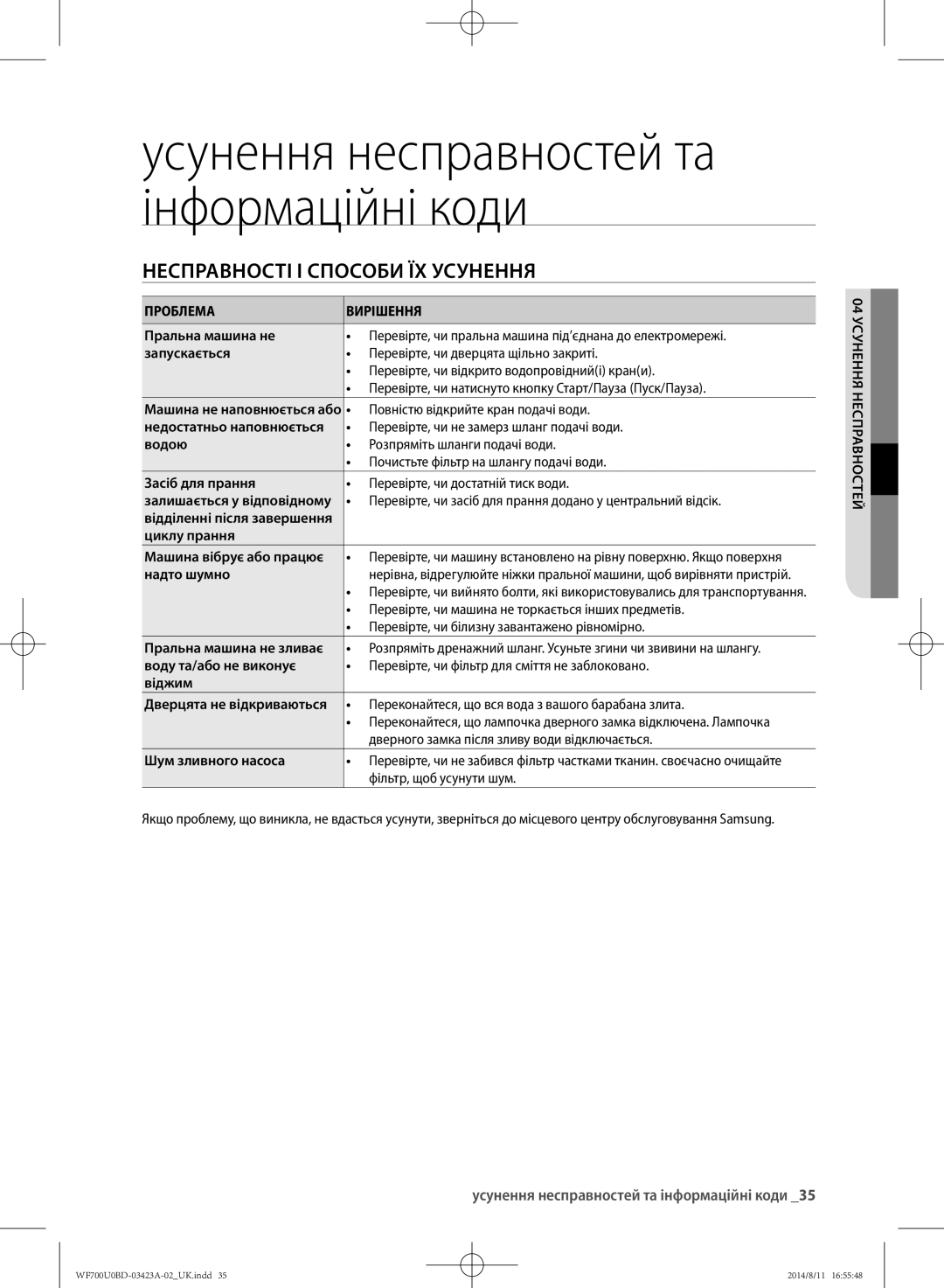 усунення несправностей та інформаційні коди

НЕСПРАВНОСТІ І СПОСОБИ ЇХ УСУНЕННЯ

| ПРОБЛЕМА | ВИРІШЕННЯ |
|---|---|
| Пральна машина не запускається | • Перевірте, чи пральна машина під'єднана до електромережі. • Перевірте, чи дверцята щільно закриті. • Перевірте, чи відкрито водопровідний(і) кран(и). • Перевірте, чи натиснуто кнопку Старт/Пауза (Пуск/Пауза). |
| Машина не наповнюється або недостатньо наповнюється водою | • Повністю відкрийте кран подачі води. • Перевірте, чи не замерз шланг подачі води. • Розпряміть шланги подачі води. • Почистьте фільтр на шлангу подачі води. |
| Засіб для прання залишається у відповідному відділенні після завершення циклу прання | • Перевірте, чи достатній тиск води. • Перевірте, чи засіб для прання додано у центральний відсік. |
| Машина вібрує або працює надто шумно | • Перевірте, чи машину встановлено на рівну поверхню. Якщо поверхня нерівна, відрегулюйте ніжки пральної машини, щоб вирівняти пристрій. • Перевірте, чи вийнято болти, які використовувались для транспортування. • Перевірте, чи машина не торкається інших предметів. • Перевірте, чи білизну завантажено рівномірно. |
| Пральна машина не зливає воду та/або не виконує віджим | • Розпряміть дренажний шланг. Усуньте згини чи звивини на шлангу. • Перевірте, чи фільтр для сміття не заблоковано. |
| Дверцята не відкриваються | • Переконайтеся, що вся вода з вашого барабана злита. • Переконайтеся, що лампочка дверного замка відключена. Лампочка дверного замка після зливу води відключається. |
| Шум зливного насоса | • Перевірте, чи не забився фільтр частками тканин. своєчасно очищайте фільтр, щоб усунути шум. |

Якщо проблему, що виникла, не вдасться усунути, зверніться до місцевого центру обслуговування Samsung.

04 УСУНЕННЯ НЕСПРАВНОСТЕЙ

усунення несправностей та інформаційні коди _35

WF700U0BD-03423A-02_UK.indd 35

2014/8/11 16:55:48